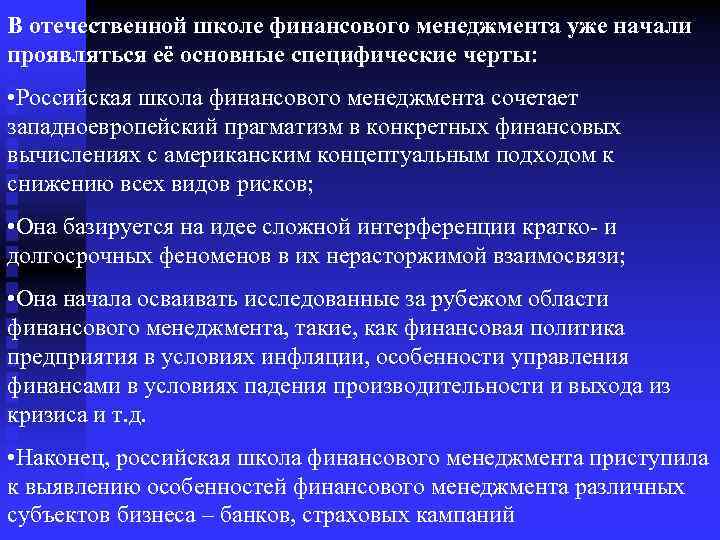 В отечественной школе финансового менеджмента уже начали проявляться её основные специфические черты:

•Российская школа финансового менеджмента сочетает западноевропейский прагматизм в конкретных финансовых вычислениях с американским концептуальным подходом к снижению всех видов рисков;

•Она базируется на идее сложной интерференции кратко- и долгосрочных феноменов в их нерасторжимой взаимосвязи;

•Она начала осваивать исследованные за рубежом области финансового менеджмента, такие, как финансовая политика предприятия в условиях инфляции, особенности управления финансами в условиях падения производительности и выхода из кризиса и т.д.

•Наконец, российская школа финансового менеджмента приступила к выявлению особенностей финансового менеджмента различных субъектов бизнеса – банков, страховых кампаний